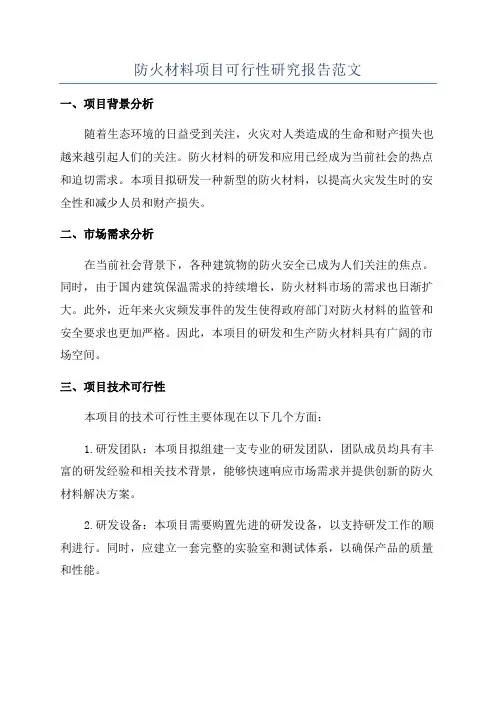 防火材料项目可行性研究报告范文

一、项目背景分析

随着生态环境的日益受到关注，火灾对人类造成的生命和财产损失也越来越引起人们的关注。防火材料的研发和应用已经成为当前社会的热点和迫切需求。本项目拟研发一种新型的防火材料，以提高火灾发生时的安全性和减少人员和财产损失。

二、市场需求分析

在当前社会背景下，各种建筑物的防火安全已成为人们关注的焦点。同时，由于国内建筑保温需求的持续增长，防火材料市场的需求也日渐扩大。此外，近年来火灾频发事件的发生使得政府部门对防火材料的监管和安全要求也更加严格。因此，本项目的研发和生产防火材料具有广阔的市场空间。

三、项目技术可行性

本项目的技术可行性主要体现在以下几个方面：

1.研发团队：本项目拟组建一支专业的研发团队，团队成员均具有丰富的研发经验和相关技术背景，能够快速响应市场需求并提供创新的防火材料解决方案。

2.研发设备：本项目需要购置先进的研发设备，以支持研发工作的顺利进行。同时，应建立一套完整的实验室和测试体系，以确保产品的质量和性能。